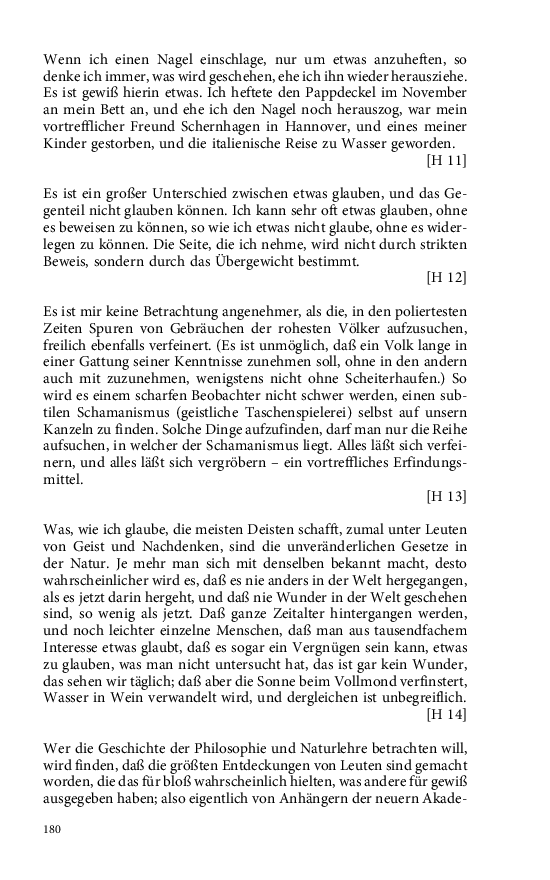 Wenn ich einen Nagel einschlage, nur um etwas anzuheften, so denke ich immer, was wird geschehen, ehe ich ihn wieder herausziehe. Es ist gewiß hierin etwas. Ich heftete den Pappdeckel im November an mein Bett an, und ehe ich den Nagel noch herauszog, war mein vortrefflicher Freund Schernhagen in Hannover, und eines meiner Kinder gestorben, und die italienische Reise zu Wasser geworden.
[H 11]

Es ist ein großer Unterschied zwischen etwas glauben, und das Gegenteil nicht glauben können. Ich kann sehr oft etwas glauben, ohne es beweisen zu können, so wie ich etwas nicht glaube, ohne es widerlegen zu können. Die Seite, die ich nehme, wird nicht durch strikten Beweis, sondern durch das Übergewicht bestimmt.
[H 12]

Es ist mir keine Betrachtung angenehmer, als die, in den poliertesten Zeiten Spuren von Gebräuchen der rohesten Völker aufzusuchen, freilich ebenfalls verfeinert. (Es ist unmöglich, daß ein Volk lange in einer Gattung seiner Kenntnisse zunehmen soll, ohne in den andern auch mit zuzunehmen, wenigstens nicht ohne Scheiterhaufen.) So wird es einem scharfen Beobachter nicht schwer werden, einen subtilen Schamanismus (geistliche Taschenspielerei) selbst auf unsern Kanzeln zu finden. Solche Dinge aufzufinden, darf man nur die Reihe aufsuchen, in welcher der Schamanismus liegt. Alles läßt sich verfeinern, und alles läßt sich vergröbern – ein vortreffliches Erfindungsmittel.
[H 13]

Was, wie ich glaube, die meisten Deisten schafft, zumal unter Leuten von Geist und Nachdenken, sind die unveränderlichen Gesetze in der Natur. Je mehr man sich mit denselben bekannt macht, desto wahrscheinlicher wird es, daß es nie anders in der Welt hergegangen, als es jetzt darin hergeht, und daß nie Wunder in der Welt geschehen sind, so wenig als jetzt. Daß ganze Zeitalter hintergangen werden, und noch leichter einzelne Menschen, daß man aus tausendfachem Interesse etwas glaubt, daß es sogar ein Vergnügen sein kann, etwas zu glauben, was man nicht untersucht hat, das ist gar kein Wunder, das sehen wir täglich; daß aber die Sonne beim Vollmond verfinstert, Wasser in Wein verwandelt wird, und dergleichen ist unbegreiflich.
[H 14]

Wer die Geschichte der Philosophie und Naturlehre betrachten will, wird finden, daß die größten Entdeckungen von Leuten sind gemacht worden, die das für bloß wahrscheinlich hielten, was andere für gewiß ausgegeben haben; also eigentlich von Anhängern der neuern Akade-

180